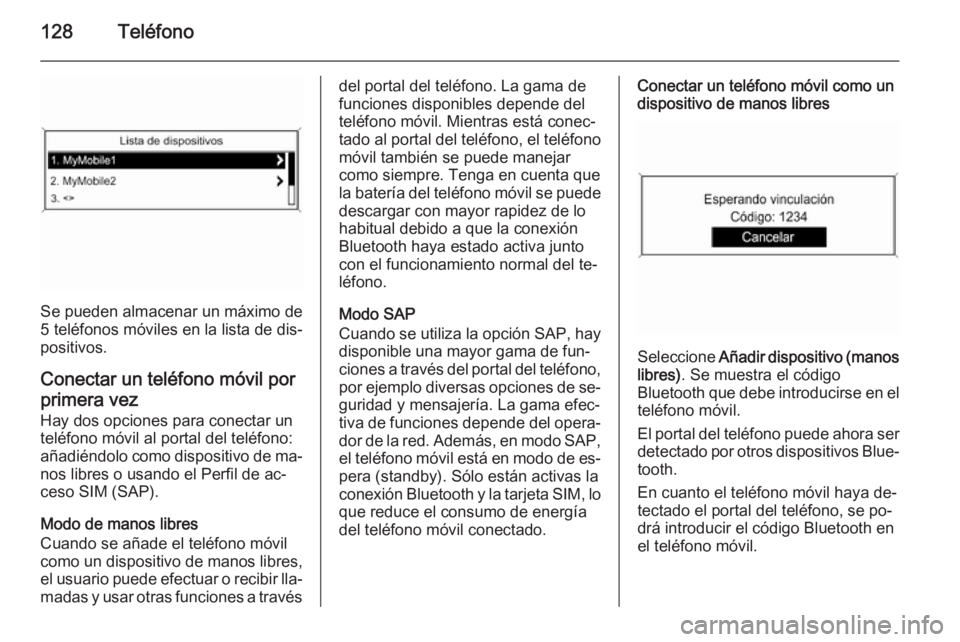 128 Teléfono

Lista de dispositivos
1. MyMobile1
2. MyMobile2
3. <>

Se pueden almacenar un máximo de 5 teléfonos móviles en la lista de dispositivos.

Conectar un teléfono móvil por primera vez
Hay dos opciones para conectar un teléfono móvil al portal del teléfono: añadiéndolo como dispositivo de manos libres o usando el Perfil de acceso SIM (SAP).

Modo de manos libres
Cuando se añade el teléfono móvil como un dispositivo de manos libres, el usuario puede efectuar o recibir llamadas y usar otras funciones a través del portal del teléfono. La gama de funciones disponibles depende del teléfono móvil. Mientras está conectado al portal del teléfono, el teléfono móvil también se puede manejar como siempre. Tenga en cuenta que la batería del teléfono móvil se puede descargar con mayor rapidez de lo habitual debido a que la conexión Bluetooth haya estado activa junto con el funcionamiento normal del teléfono.

Modo SAP
Cuando se utiliza la opción SAP, hay disponible una mayor gama de funciones a través del portal del teléfono, por ejemplo diversas opciones de seguridad y mensajería. La gama efectiva de funciones depende del operador de la red. Además, en modo SAP, el teléfono móvil está en modo de espera (standby). Sólo están activas la conexión Bluetooth y la tarjeta SIM, lo que reduce el consumo de energía del teléfono móvil conectado.

Conectar un teléfono móvil como un dispositivo de manos libres

Esperando vinculación
Código: 1234
Cancelar

Seleccione Añadir dispositivo (manos libres). Se muestra el código Bluetooth que debe introducirse en el teléfono móvil.

El portal del teléfono puede ahora ser detectado por otros dispositivos Bluetooth.

En cuanto el teléfono móvil haya detectado el portal del teléfono, se podrá introducir el código Bluetooth en el teléfono móvil.

carmanualsonline.info